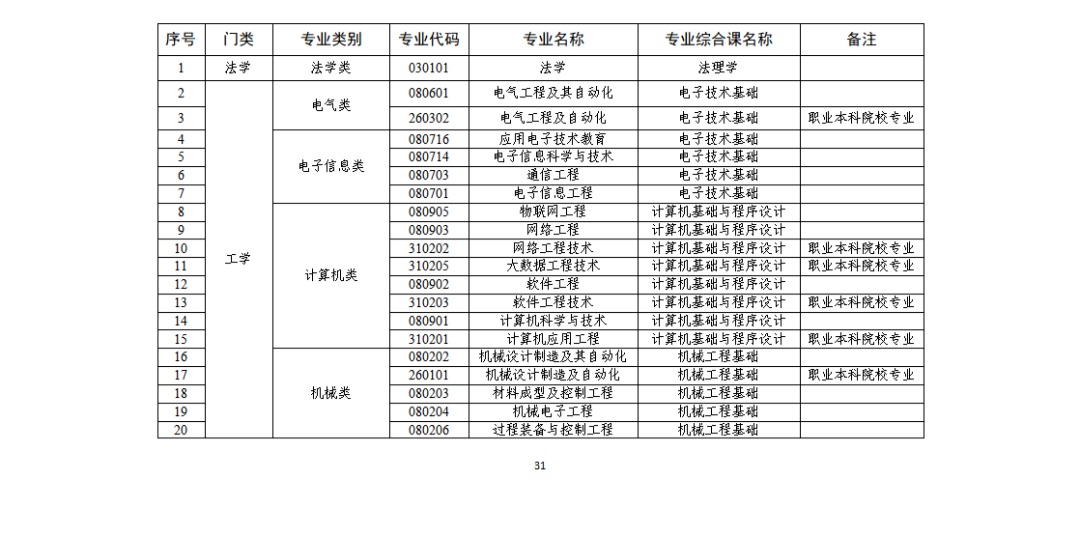 | 序号 | 门类 | 专业类别 | 专业代码 | 专业名称 | 专业综合课名称 | 备注 |
|---|---|---|---|---|---|---|
| 1 | 法学 | 法学类 | 030101 | 法学 | 法理学 |  |
| 2 | 工学 | 电气类 | 080601 | 电气工程及其自动化 | 电子技术基础 |  |
| 3 |  |  | 260302 | 电气工程及自动化 | 电子技术基础 | 职业本科院校专业 |
| 4 |  | 电子信息类 | 080716 | 应用电子技术教育 | 电子技术基础 |  |
| 5 |  |  | 080714 | 电子信息科学与技术 | 电子技术基础 |  |
| 6 |  |  | 080703 | 通信工程 | 电子技术基础 |  |
| 7 |  |  | 080701 | 电子信息工程 | 电子技术基础 |  |
| 8 |  | 计算机类 | 080905 | 物联网工程 | 计算机基础与程序设计 |  |
| 9 |  |  | 080903 | 网络工程 | 计算机基础与程序设计 |  |
| 10 |  |  | 310202 | 网络工程技术 | 计算机基础与程序设计 | 职业本科院校专业 |
| 11 |  |  | 310205 | 大数据工程技术 | 计算机基础与程序设计 | 职业本科院校专业 |
| 12 |  |  | 080902 | 软件工程 | 计算机基础与程序设计 |  |
| 13 |  |  | 310203 | 软件工程技术 | 计算机基础与程序设计 | 职业本科院校专业 |
| 14 |  |  | 080901 | 计算机科学与技术 | 计算机基础与程序设计 |  |
| 15 |  |  | 310201 | 计算机应用工程 | 计算机基础与程序设计 | 职业本科院校专业 |
| 16 |  | 机械类 | 080202 | 机械设计制造及其自动化 | 机械工程基础 |  |
| 17 |  |  | 260101 | 机械设计制造及自动化 | 机械工程基础 | 职业本科院校专业 |
| 18 |  |  | 080203 | 材料成型及控制工程 | 机械工程基础 |  |
| 19 |  |  | 080204 | 机械电子工程 | 机械工程基础 |  |
| 20 |  |  | 080206 | 过程装备与控制工程 | 机械工程基础 |  |

31